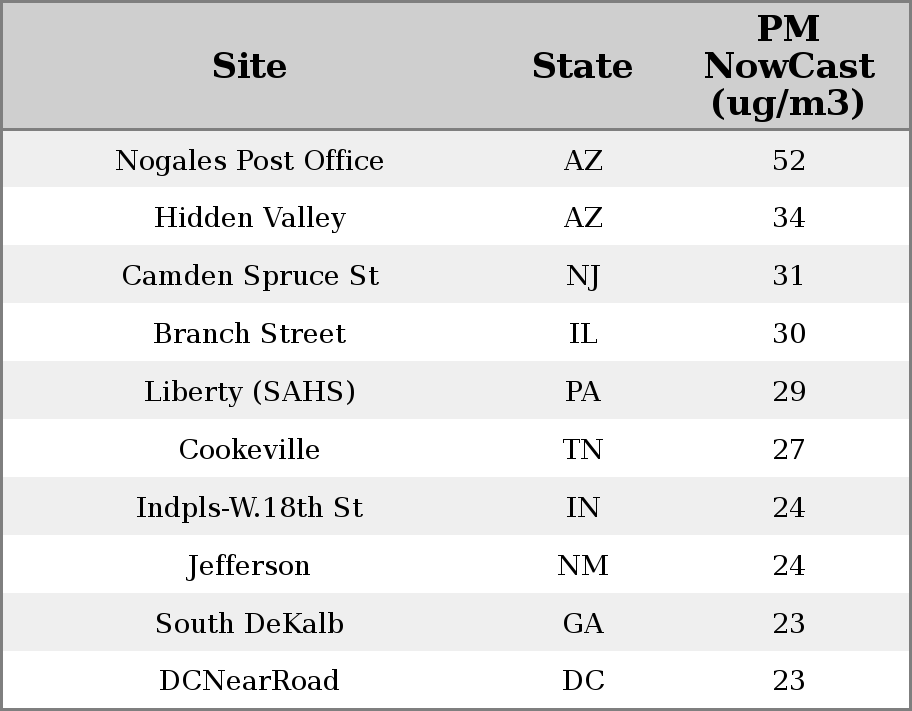 | Site | State | PM NowCast (ug/m3) |
|---|---|---|
| Nogales Post Office | AZ | 52 |
| Hidden Valley | AZ | 34 |
| Camden Spruce St | NJ | 31 |
| Branch Street | IL | 30 |
| Liberty (SAHS) | PA | 29 |
| Cookeville | TN | 27 |
| Indpls-W.18th St | IN | 24 |
| Jefferson | NM | 24 |
| South DeKalb | GA | 23 |
| DCNearRoad | DC | 23 |